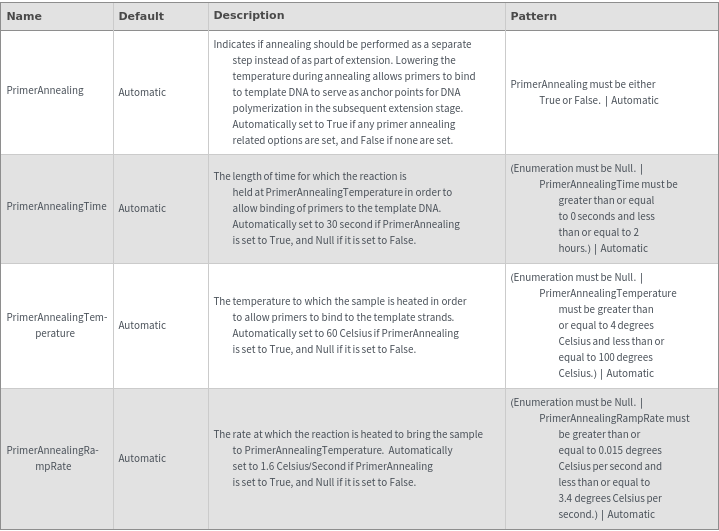 | Name | Default | Description | Pattern |
|---|---|---|---|
| PrimerAnnealing | Automatic | Indicates if annealing should be performed as a separate step instead of as part of extension. Lowering the temperature during annealing allows primers to bind to template DNA to serve as anchor points for DNA polymerization in the subsequent extension stage. Automatically set to True if any primer annealing related options are set, and False if none are set. | PrimerAnnealing must be either True or False. \| Automatic |
| PrimerAnnealingTime | Automatic | The length of time for which the reaction is held at PrimerAnnealingTemperature in order to allow binding of primers to the template DNA. Automatically set to 30 second if PrimerAnnealing is set to True, and Null if it is set to False. | (Enumeration must be Null. \| PrimerAnnealingTime must be greater than or equal to 0 seconds and less than or equal to 2 hours.) \| Automatic |
| PrimerAnnealingTemperature | Automatic | The temperature to which the sample is heated in order to allow primers to bind to the template strands. Automatically set to 60 Celsius if PrimerAnnealing is set to True, and Null if it is set to False. | (Enumeration must be Null. \| PrimerAnnealingTemperature must be greater than or equal to 4 degrees Celsius and less than or equal to 100 degrees Celsius.) \| Automatic |
| PrimerAnnealingRampRate | Automatic | The rate at which the reaction is heated to bring the sample to PrimerAnnealingTemperature. Automatically set to 1.6 Celsius/Second if PrimerAnnealing is set to True, and Null if it is set to False. | (Enumeration must be Null. \| PrimerAnnealingRampRate must be greater than or equal to 0.015 degrees Celsius per second and less than or equal to 3.4 degrees Celsius per second.) \| Automatic |